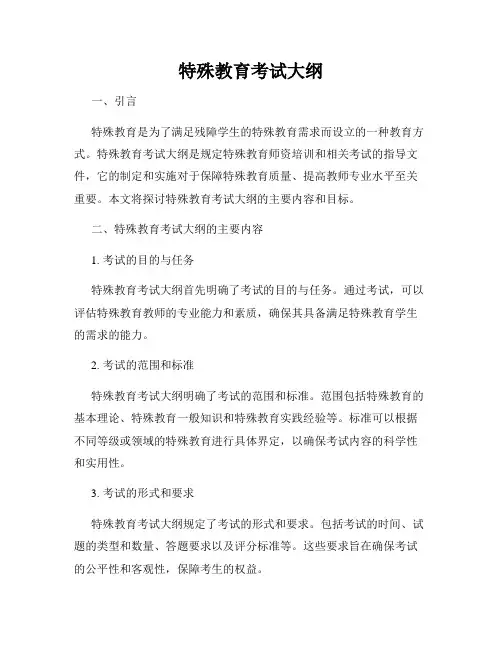 特殊教育考试大纲

一、引言

特殊教育是为了满足残障学生的特殊教育需求而设立的一种教育方式。特殊教育考试大纲是规定特殊教育师资培训和相关考试的指导文件，它的制定和实施对于保障特殊教育质量、提高教师专业水平至关重要。本文将探讨特殊教育考试大纲的主要内容和目标。

二、特殊教育考试大纲的主要内容

1. 考试的目的与任务

特殊教育考试大纲首先明确了考试的目的与任务。通过考试，可以评估特殊教育教师的专业能力和素质，确保其具备满足特殊教育学生的需求的能力。

2. 考试的范围和标准

特殊教育考试大纲明确了考试的范围和标准。范围包括特殊教育的基本理论、特殊教育一般知识和特殊教育实践经验等。标准可以根据不同等级或领域的特殊教育进行具体界定，以确保考试内容的科学性和实用性。

3. 考试的形式和要求

特殊教育考试大纲规定了考试的形式和要求。包括考试的时间、试题的类型和数量、答题要求以及评分标准等。这些要求旨在确保考试的公平性和客观性，保障考生的权益。